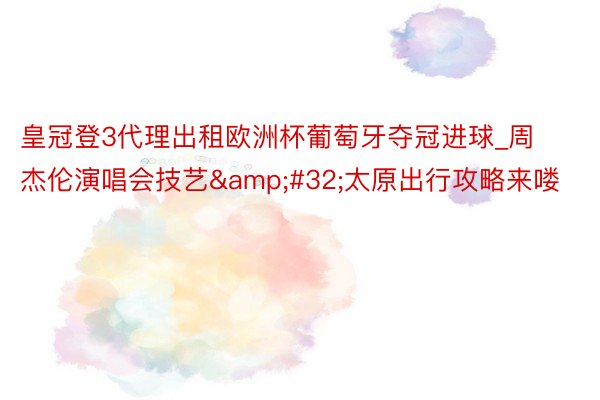 皇冠登3代理出租欧洲杯葡萄牙夺冠进球_周杰伦演唱会技艺&amp;#32;太原出行攻略来喽